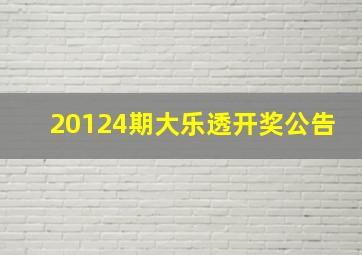 20124期大乐透开奖公告